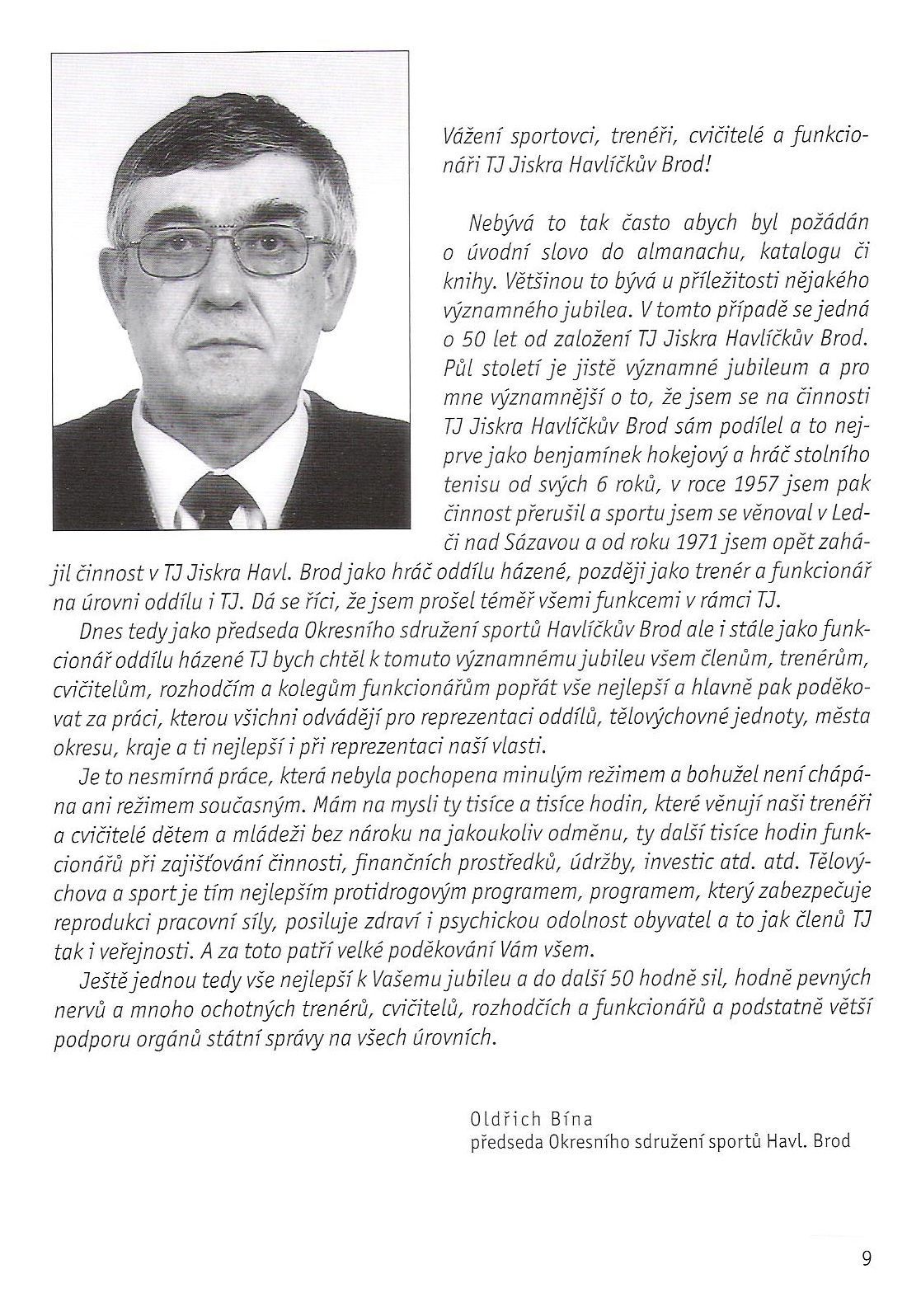 Vážení sportovci, trenéři, cvičitelé a funkcionáři TJ Jiskra Havlíčkův Brod!

Nebývá to tak často abych byl požádán o úvodní slovo do almanachu, katalogu či knihy. Většinou to bývá u příležitosti nějakého významného jubilea. V tomto případě se jedná o 50 let od založení TJ Jiskra Havlíčkův Brod. Půl století je jistě významné jubileum a pro mne významnější o to, že jsem se na činnosti TJ Jiskra Havlíčkův Brod sám podílel a to nejprve jako benjamínek hokejový a hráč stolního tenisu od svých 6 roků, v roce 1957 jsem pak činnost přerušil a sportu jsem se věnoval v Ledči nad Sázavou a od roku 1971 jsem opět zahájil činnost v TJ Jiskra Havl. Brod jako hráč oddílu házené, později jako trenér a funkcionář na úrovni oddílu i TJ. Dá se říci, že jsem prošel téměř všemi funkcemi v rámci TJ.

Dnes tedy jako předseda Okresního sdružení sportů Havlíčkův Brod ale i stále jako funkcionář oddílu házené TJ bych chtěl k tomuto významnému jubileu všem členům, trenérům, cvičitelům, rozhodčím a kolegům funkcionářům popřát vše nejlepší a hlavně pak poděkovat za práci, kterou všichni odvádějí pro reprezentaci oddílů, tělovýchovné jednoty, města okresu, kraje a ti nejlepší i při reprezentaci naší vlasti.

Je to nesmírná práce, která nebyla pochopena minulým režimem a bohužel není chápána ani režimem současným. Mám na mysli ty tisíce a tisíce hodin, které věnují naši trenéři a cvičitelé dětem a mládeži bez nároku na jakoukoliv odměnu, ty další tisíce hodin funkcionářů při zajišťování činnosti, finančních prostředků, údržby, investic atd. atd. Tělovýchova a sport je tím nejlepším protidrogovým programem, programem, který zabezpečuje reprodukci pracovní síly, posiluje zdraví i psychickou odolnost obyvatel a to jak členů TJ tak i veřejnosti. A za toto patří velké poděkování Vám všem.

Ještě jednou tedy vše nejlepší k Vašemu jubileu a do další 50 hodně sil, hodně pevných nervů a mnoho ochotných trenérů, cvičitelů, rozhodčích a funkcionářů a podstatně větší podporu orgánů státní správy na všech úrovních.

Oldřich Bína
předseda Okresního sdružení sportů Havl. Brod

9